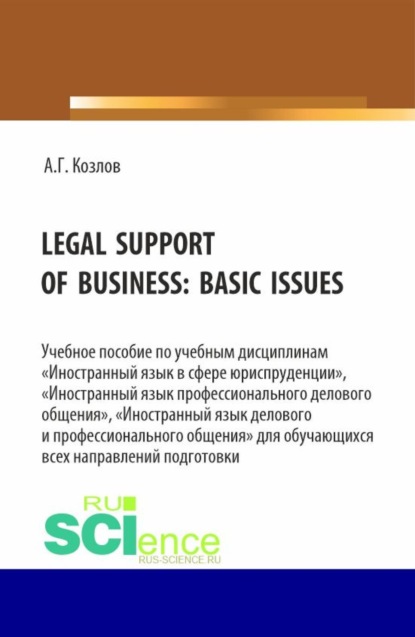 А.Г. Козлов

LEGAL SUPPORT OF BUSINESS: BASIC ISSUES

Учебное пособие по учебным дисциплинам «Иностранный язык в сфере юриспруденции», «Иностранный язык профессионального делового общения», «Иностранный язык делового и профессионального общения» для обучающихся всех направлений подготовки

RU SCIence
RUS-SCIENCE.RU